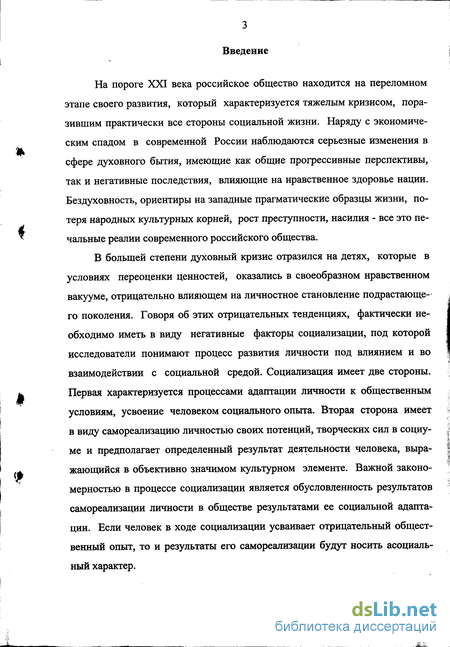 3

Введение

На пороге XXI века российское общество находится на переломном этапе своего развития, который характеризуется тяжелым кризисом, поразившим практически все стороны социальной жизни. Наряду с экономическим спадом в современной России наблюдаются серьезные изменения в сфере духовного бытия, имеющие как общие прогрессивные перспективы, так и негативные последствия, влияющие на нравственное здоровье нации. Бездуховность, ориентиры на западные прагматические образцы жизни, потеря народных культурных корней, рост преступности, насилия - все это печальные реалии современного российского общества.

В большей степени духовный кризис отразился на детях, которые в условиях переоценки ценностей, оказались в своеобразном нравственном вакууме, отрицательно влияющем на личностное становление подрастающего поколения. Говоря об этих отрицательных тенденциях, фактически необходимо иметь в виду негативные факторы социализации, под которой исследователи понимают процесс развития личности под влиянием и во взаимодействии с социальной средой. Социализация имеет две стороны. Первая характеризуется процессами адаптации личности к общественным условиям, усвоение человеком социального опыта. Вторая сторона имеет в виду самореализацию личностью своих потенций, творческих сил в социуме и предполагает определенный результат деятельности человека, выражающийся в объективно значимом культурном элементе. Важной закономерностью в процессе социализации является обусловленность результатов самореализации личности в обществе результатами ее социальной адаптации. Если человек в ходе социализации усваивает отрицательный общественный опыт, то и результаты его самореализации будут носить асоциальный характер.

dsLib.net
библиотека диссертаций